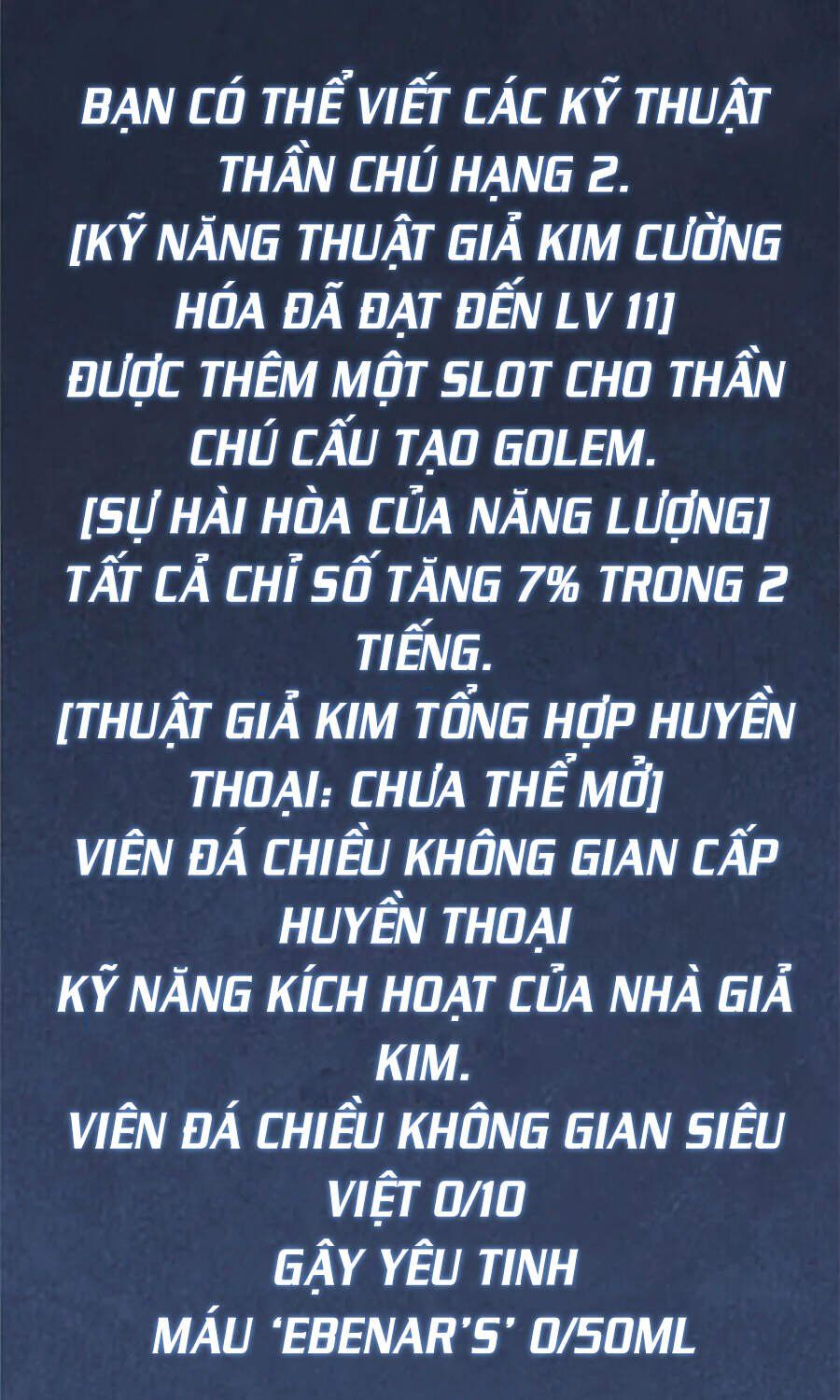 BẠN CÓ THỂ VIẾT CÁC KỸ THUẬT THẦN CHÚ HẠNG 2.
[KỸ NĂNG THUẬT GIẢ KIM CƯỜNG HÓA ĐÃ ĐẠT ĐẾN LV 11]
ĐƯỢC THÊM MỘT SLOT CHO THẦN CHÚ CẤU TẠO GOLEM.
[SỰ HÀI HÒA CỦA NĂNG LƯỢNG]
TẤT CẢ CHỈ SỐ TĂNG 7% TRONG 2 TIẾNG.
[THUẬT GIẢ KIM TỔNG HỢP HUYỀN THOẠI: CHƯA THỂ MỞ]
VIÊN ĐÁ CHIỀU KHÔNG GIAN CẤP HUYỀN THOẠI
KỸ NĂNG KÍCH HOẠT CỦA NHÀ GIẢ KIM.
VIÊN ĐÁ CHIỀU KHÔNG GIAN SIÊU VIỆT 0/10
GẬY YÊU TINH
MÁU 'EBENAR'S' 0/50ML